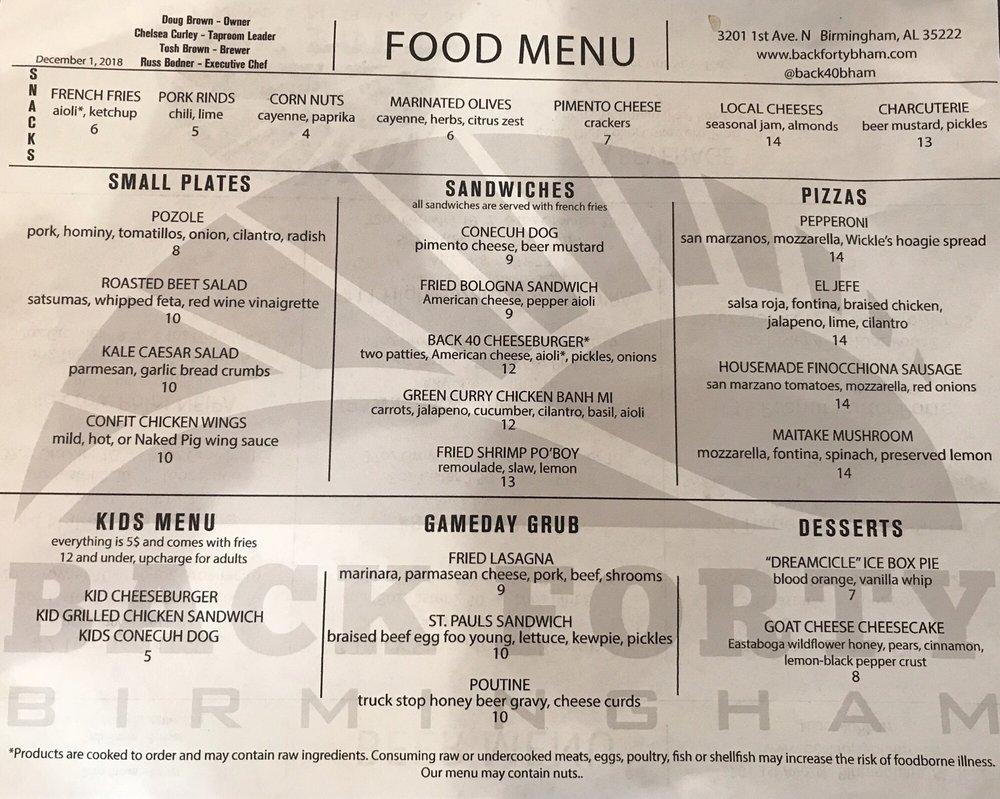 Doug Brown - Owner
Chelsea Curley - Taproom Leader
Tosh Brown - Brewer
Russ Bodner - Executive Chef
December 1, 2018

FOOD MENU

3201 1st Ave. N Birmingham, AL 35222
www.backfortybham.com
@back40bham

SNACKS

FRENCH FRIES
aioli*, ketchup
6

PORK RINDS
chili, lime
5

CORN NUTS
cayenne, paprika
4

MARINATED OLIVES
cayenne, herbs, citrus zest
6

PIMENTO CHEESE
crackers
7

LOCAL CHEESES
seasonal jam, almonds
14

CHARCUTERIE
beer mustard, pickles
13

SMALL PLATES

POZOLE
pork, hominy, tomatillos, onion, cilantro, radish
8

ROASTED BEET SALAD
satsumas, whipped feta, red wine vinaigrette
10

KALE CAESAR SALAD
parmesan, garlic bread crumbs
10

CONFIT CHICKEN WINGS
mild, hot, or Naked Pig wing sauce
10

SANDWICHES
all sandwiches are served with french fries

CONECUH DOG
pimento cheese, beer mustard
9

FRIED BOLOGNA SANDWICH
American cheese, pepper aioli
9

BACK 40 CHEESEBURGER*
two patties, American cheese, aioli*, pickles, onions
12

GREEN CURRY CHICKEN BANH MI
carrots, jalapeno, cucumber, cilantro, basil, aioli
12

FRIED SHRIMP PO'BOY
remoulade, slaw, lemon
13

PIZZAS

PEPPERONI
san marzanos, mozzarella, Wickle's hoagie spread
14

EL JEFE
salsa roja, fontina, braised chicken, jalapeno, lime, cilantro
14

HOUSEMADE FINOCCHIONA SAUSAGE
san marzano tomatoes, mozzarella, red onions
14

MAITAKE MUSHROOM
mozzarella, fontina, spinach, preserved lemon
14

KIDS MENU
everything is 5$ and comes with fries
12 and under, upcharge for adults

KID CHEESEBURGER
KID GRILLED CHICKEN SANDWICH
KIDS CONECUH DOG
5

GAMEDAY GRUB

FRIED LASAGNA
marinara, parmasean cheese, pork, beef, shrooms
9

ST. PAULS SANDWICH
braised beef egg foo young, lettuce, kewpie, pickles
10

POUTINE
truck stop honey beer gravy, cheese curds
10

DESSERTS

"DREAMCICLE" ICE BOX PIE
blood orange, vanilla whip
7

GOAT CHEESE CHEESECAKE
Eastaboga wildflower honey, pears, cinnamon, lemon-black pepper crust
8

BACK FORTY
BIRMINGHAM

*Products are cooked to order and may contain raw ingredients. Consuming raw or undercooked meats, eggs, poultry, fish or shellfish may increase the risk of foodborne illness. Our menu may contain nuts..